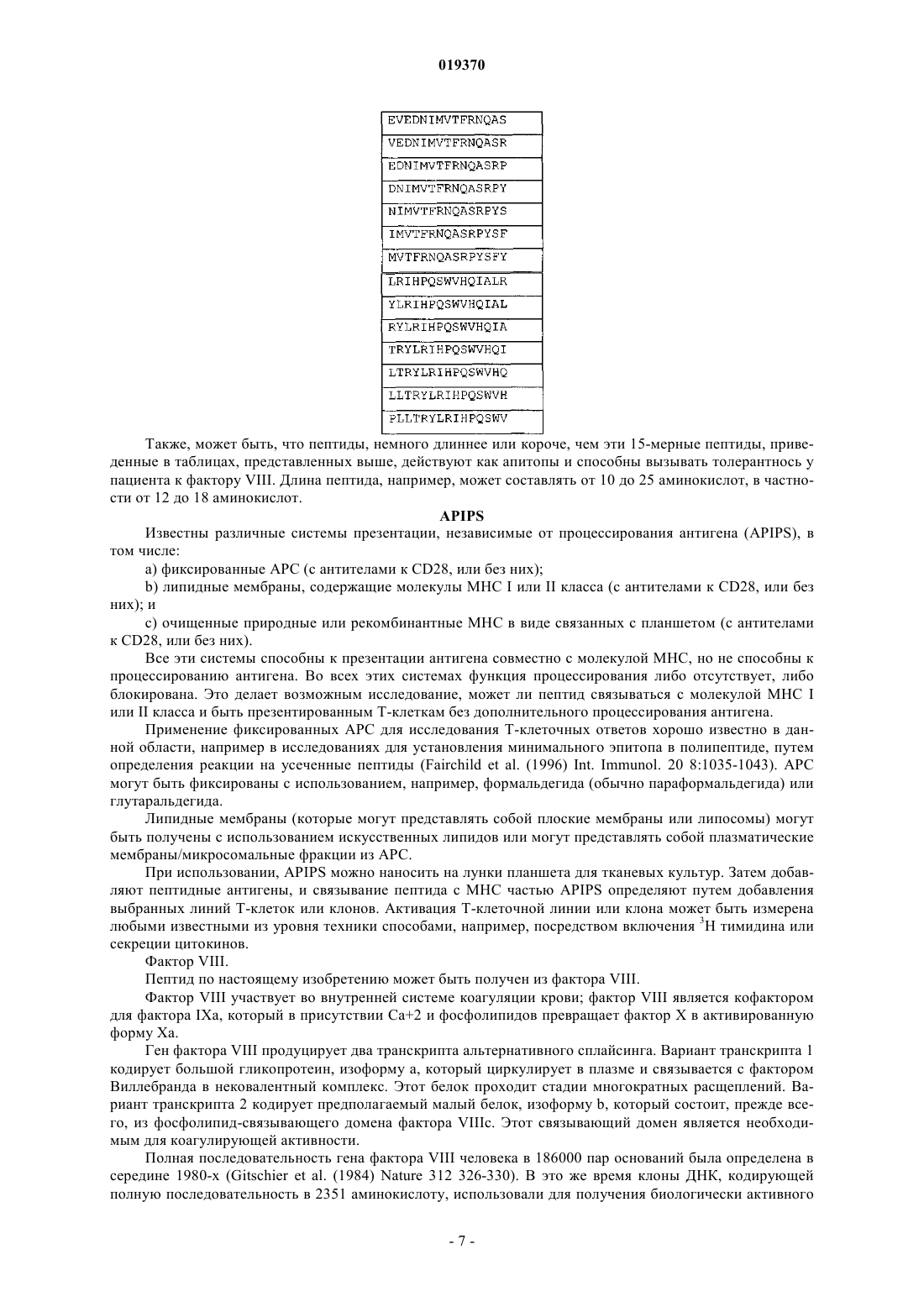 019370

| EVEDNIMVTFRNQAS |
|---|
| VEDNIMVTFRNQASR |
| EDNIMVTFRNQASRP |
| DNIMVTFRNQASRPY |
| NIMVTFRNQASRPYS |
| IMVTFRNQASRPYSF |
| MVTFRNQASRPYSFY |
| LRIHPQSWVHQIALR |
| YLRIHPQSWVHQIAL |
| RYLRIHPQSWVHQIA |
| TRYLRIHPQSWVHQI |
| LTRYLRIHPQSWVHQ |
| LLTRYLRIHPQSWVH |
| PLLTRYLRIHPQSWV |

Также, может быть, что пептиды, немного длиннее или короче, чем эти 15-мерные пептиды, приведенные в таблицах, представленных выше, действуют как апитопы и способны вызывать толерантнось у пациента к фактору VIII. Длина пептида, например, может составлять от 10 до 25 аминокислот, в частности от 12 до 18 аминокислот.

APIPS

Известны различные системы презентации, независимые от процессирования антигена (APIPS), в том числе:

a) фиксированные APC (с антителами к CD28, или без них);

b) липидные мембраны, содержащие молекулы MHC I или II класса (с антителами к CD28, или без них); и

c) очищенные природные или рекомбинантные MHC в виде связанных с планшетом (с антителами к CD28, или без них).

Все эти системы способны к презентации антигена совместно с молекулой MHC, но не способны к процессированию антигена. Во всех этих системах функция процессирования либо отсутствует, либо блокирована. Это делает возможным исследование, может ли пептид связываться с молекулой MHC I или II класса и быть презентированным Т-клеткам без дополнительного процессирования антигена.

Применение фиксированных APC для исследования Т-клеточных ответов хорошо известно в данной области, например в исследованиях для установления минимального эпитопа в полипептиде, путем определения реакции на усеченные пептиды (Fairchild et al. (1996) Int. Immunol. 20 8:1035-1043). APC могут быть фиксированы с использованием, например, формальдегида (обычно параформальдегида) или глутаральдегида.

Липидные мембраны (которые могут представлять собой плоские мембраны или липосомы) могут быть получены с использованием искусственных липидов или могут представлять собой плазматические мембраны/микросомальные фракции из APC.

При использовании, APIPS можно наносить на лунки планшета для тканевых культур. Затем добавляют пептидные антигены, и связывание пептида с MHC частью APIPS определяют путем добавления выбранных линий Т-клеток или клонов. Активация Т-клеточной линии или клона может быть измерена любыми известными из уровня техники способами, например, посредством включения $^3$H тимидина или секреции цитокинов.

Фактор VIII.

Пептид по настоящему изобретению может быть получен из фактора VIII.

Фактор VIII участвует во внутренней системе коагуляции крови; фактор VIII является кофактором для фактора IXa, который в присутствии Ca+2 и фосфолипидов превращает фактор X в активированную форму Xa.

Ген фактора VIII продуцирует два транскрипта альтернативного сплайсинга. Вариант транскрипта 1 кодирует большой гликопротеин, изоформу a, который циркулирует в плазме и связывается с фактором Виллебранда в нековалентный комплекс. Этот белок проходит стадии многократных расщеплений. Вариант транскрипта 2 кодирует предполагаемый малый белок, изоформу b, который состоит, прежде всего, из фосфолипид-связывающего домена фактора VIIIc. Этот связывающий домен является необходимым для коагулирующей активности.

Полная последовательность гена фактора VIII человека в 186000 пар оснований была определена в середине 1980-х (Gitschier et al. (1984) Nature 312 326-330). В это же время клоны ДНК, кодирующей полную последовательность в 2351 аминокислоту, использовали для получения биологически активного

- 7 -